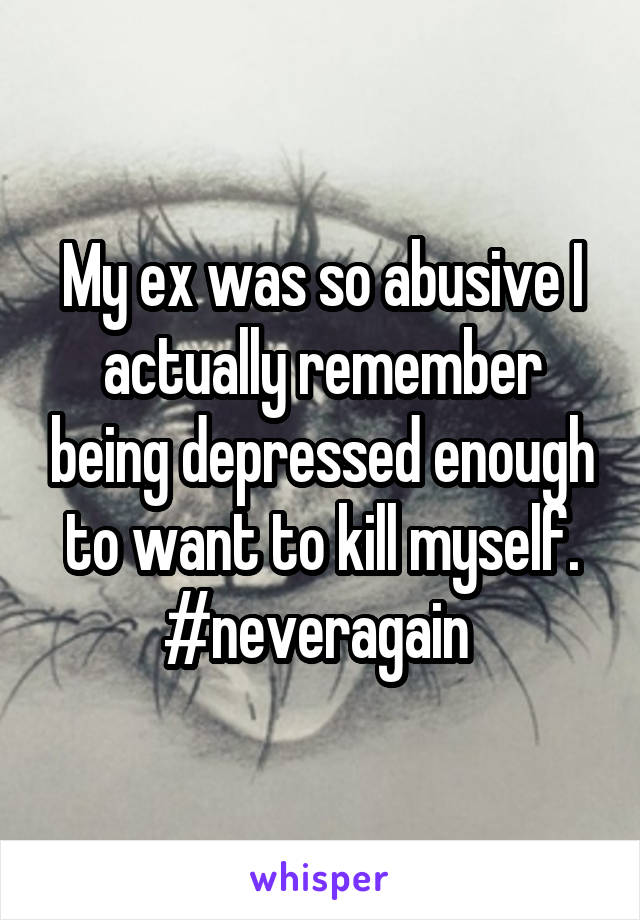 My ex was so abusive I actually remember being depressed enough to want to kill myself. #neveragain

whisper